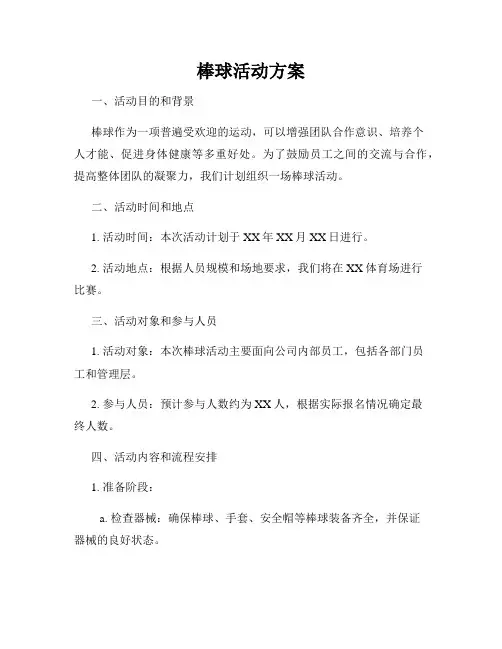 棒球活动方案

一、活动目的和背景

棒球作为一项普遍受欢迎的运动，可以增强团队合作意识、培养个人才能、促进身体健康等多重好处。为了鼓励员工之间的交流与合作，提高整体团队的凝聚力，我们计划组织一场棒球活动。

二、活动时间和地点

1. 活动时间：本次活动计划于 XX 年 XX 月 XX 日进行。

2. 活动地点：根据人员规模和场地要求，我们将在 XX 体育场进行比赛。

三、活动对象和参与人员

1. 活动对象：本次棒球活动主要面向公司内部员工，包括各部门员工和管理层。

2. 参与人员：预计参与人数约为 XX 人，根据实际报名情况确定最终人数。

四、活动内容和流程安排

1. 准备阶段：

a. 检查器械：确保棒球、手套、安全帽等棒球装备齐全，并保证器械的良好状态。